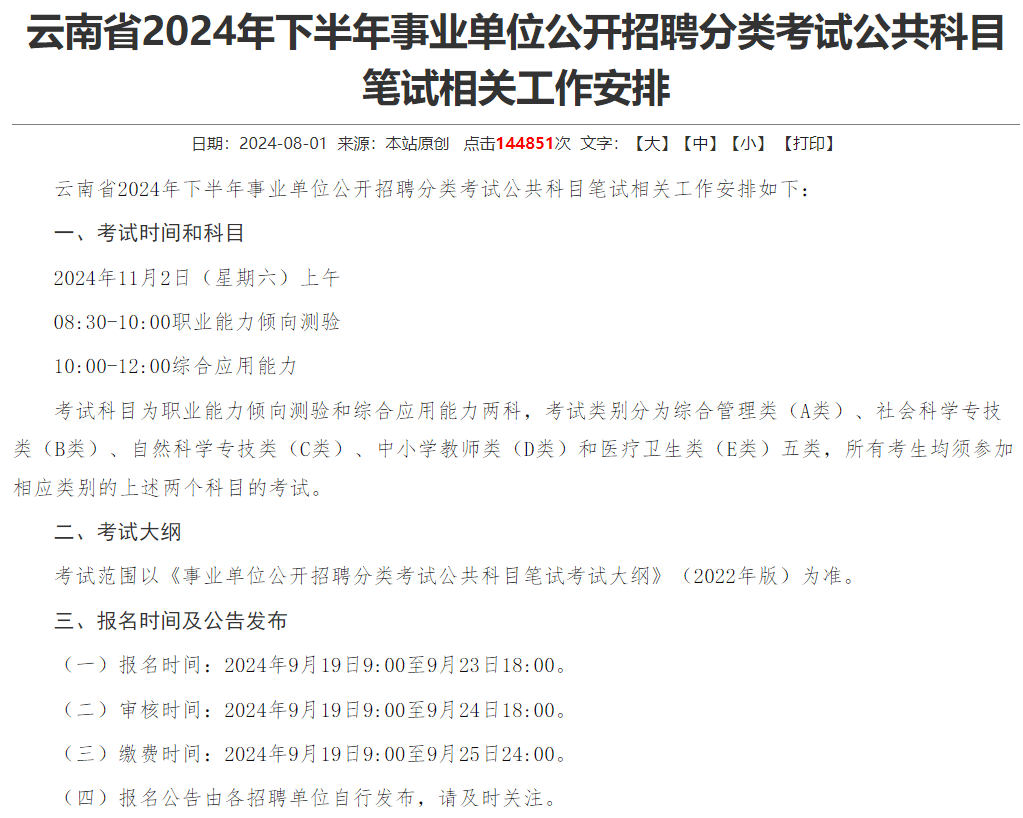 云南省2024年下半年事业单位公开招聘分类考试公共科目笔试相关工作安排

日期：2024-08-01 来源：本站原创 点击144851次 文字：【大】【中】【小】【打印】

云南省2024年下半年事业单位公开招聘分类考试公共科目笔试相关工作安排如下：

一、考试时间和科目

2024年11月2日（星期六）上午

08:30-10:00职业能力倾向测验

10:00-12:00综合应用能力

考试科目为职业能力倾向测验和综合应用能力两科，考试类别分为综合管理类（A类）、社会科学专技类（B类）、自然科学专技类（C类）、中小学教师类（D类）和医疗卫生类（E类）五类，所有考生均须参加相应类别的上述两个科目的考试。

二、考试大纲

考试范围以《事业单位公开招聘分类考试公共科目笔试考试大纲》（2022年版）为准。

三、报名时间及公告发布

（一）报名时间：2024年9月19日9:00至9月23日18:00。

（二）审核时间：2024年9月19日9:00至9月24日18:00。

（三）缴费时间：2024年9月19日9:00至9月25日24:00。

（四）报名公告由各招聘单位自行发布，请及时关注。